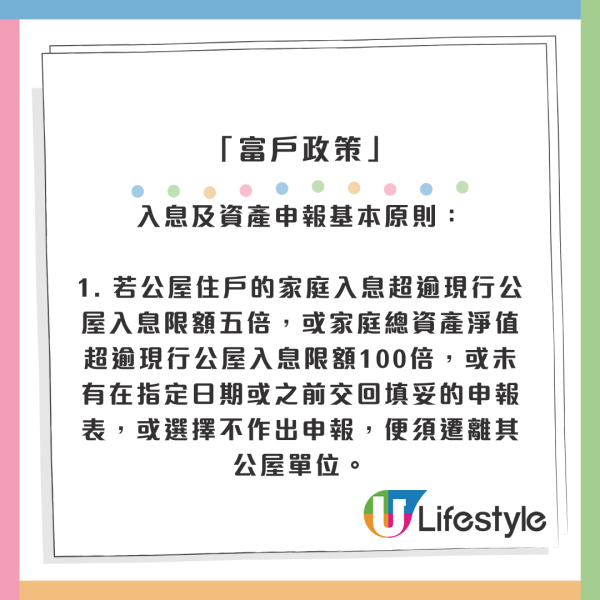 「富戶政策」

入息及資產申報基本原則：

1. 若公屋住戶的家庭入息超逾現行公屋入息限額五倍，或家庭總資產淨值超逾現行公屋入息限額100倍，或未有在指定日期或之前交回填妥的申報表，或選擇不作出申報，便須遷離其公屋單位。

U Lifestyle